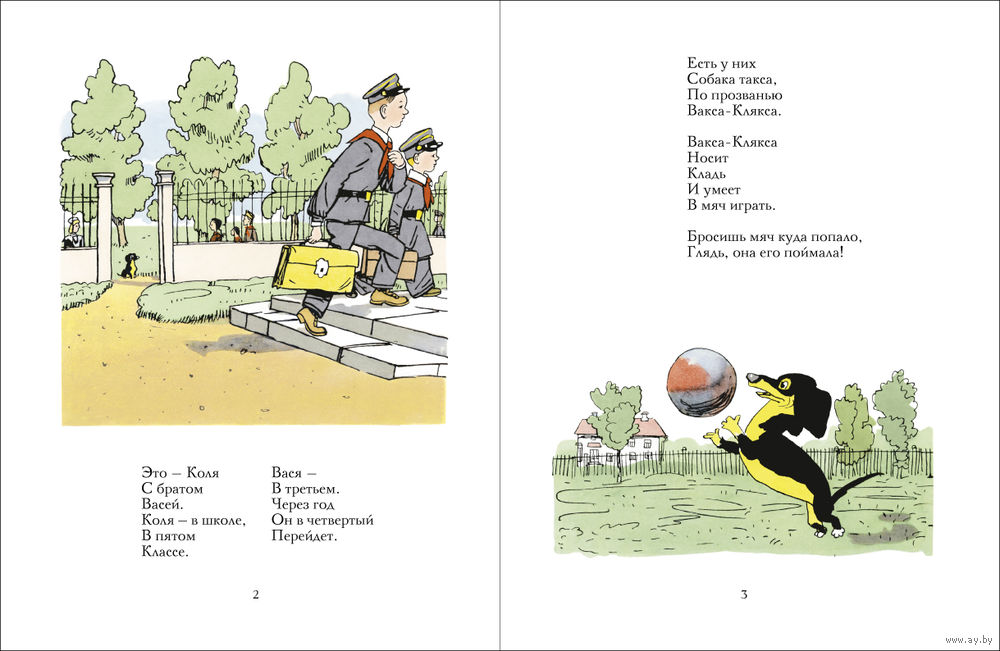 Это – Коля
С братом
Васей.
Коля – в школе,
В пятом
Классе.

Вася –
В третьем.
Через год
Он в четвертый
Перейдет.

2

Есть у них
Собака такса,
По прозванью
Вакса-Клякса.

Вакса-Клякса
Носит
Кладь
И умеет
В мяч играть.

Бросишь мяч куда попало,
Глядь, она его поймала!

3

www.ay.by